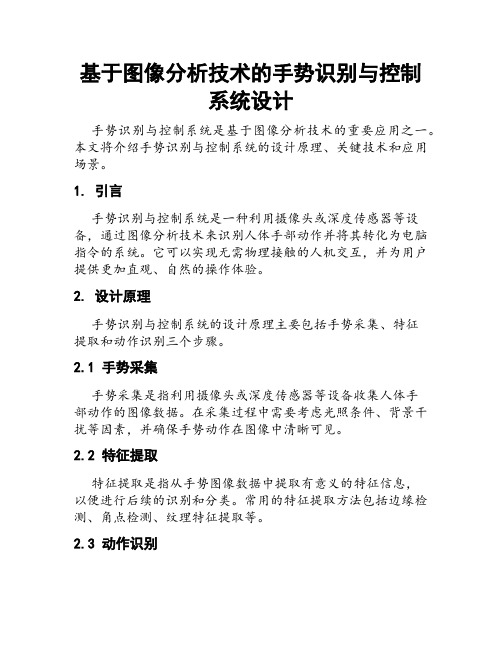 基于图像分析技术的手势识别与控制系统设计

手势识别与控制系统是基于图像分析技术的重要应用之一。本文将介绍手势识别与控制系统的设计原理、关键技术和应用场景。

1. 引言

手势识别与控制系统是一种利用摄像头或深度传感器等设备，通过图像分析技术来识别人体手部动作并将其转化为电脑指令的系统。它可以实现无需物理接触的人机交互，并为用户提供更加直观、自然的操作体验。

2. 设计原理

手势识别与控制系统的设计原理主要包括手势采集、特征提取和动作识别三个步骤。

2.1 手势采集

手势采集是指利用摄像头或深度传感器等设备收集人体手部动作的图像数据。在采集过程中需要考虑光照条件、背景干扰等因素，并确保手势动作在图像中清晰可见。

2.2 特征提取

特征提取是指从手势图像数据中提取有意义的特征信息，以便进行后续的识别和分类。常用的特征提取方法包括边缘检测、角点检测、纹理特征提取等。

2.3 动作识别